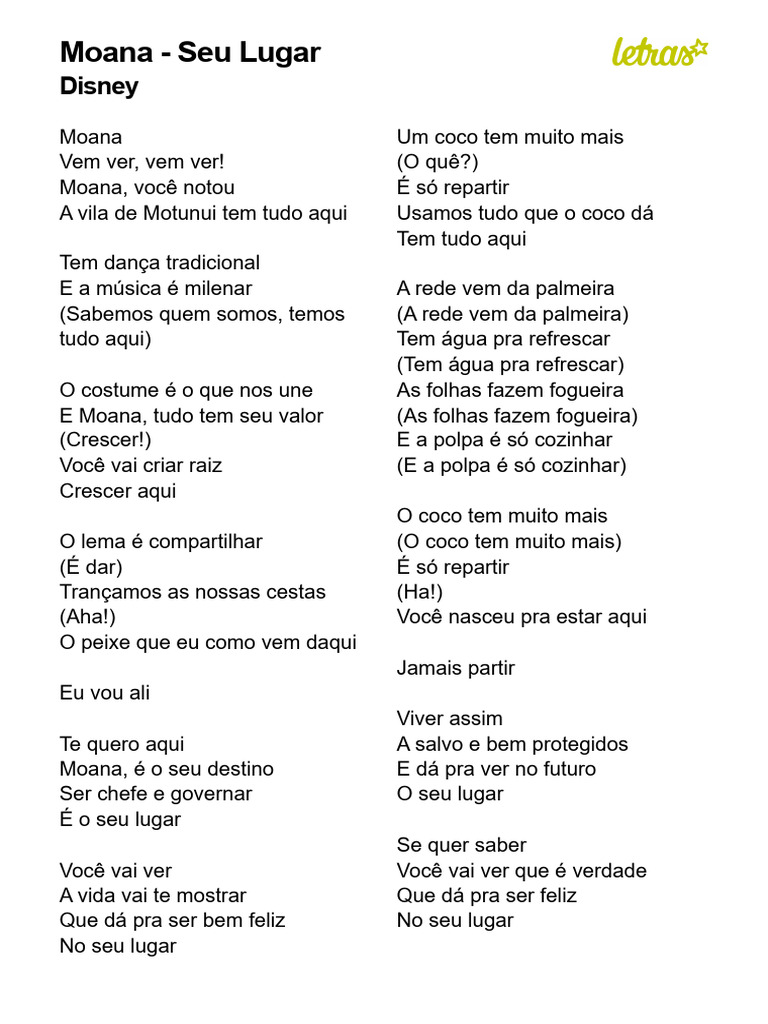 Moana - Seu Lugar
Disney

letras

Moana
Vem ver, vem ver!
Moana, você notou
A vila de Motunui tem tudo aqui

Tem dança tradicional
E a música é milenar
(Sabemos quem somos, temos tudo aqui)

O costume é o que nos une
E Moana, tudo tem seu valor
(Crescer!)
Você vai criar raiz
Crescer aqui

O lema é compartilhar
(É dar)
Trançamos as nossas cestas
(Aha!)
O peixe que eu como vem daqui

Eu vou ali

Te quero aqui
Moana, é o seu destino
Ser chefe e governar
É o seu lugar

Você vai ver
A vida vai te mostrar
Que dá pra ser bem feliz
No seu lugar

Um coco tem muito mais
(O quê?)
É só repartir
Usamos tudo que o coco dá
Tem tudo aqui

A rede vem da palmeira
(A rede vem da palmeira)
Tem água pra refrescar
(Tem água pra refrescar)
As folhas fazem fogueira
(As folhas fazem fogueira)
E a polpa é só cozinhar
(E a polpa é só cozinhar)

O coco tem muito mais
(O coco tem muito mais)
É só repartir
(Ha!)
Você nasceu pra estar aqui

Jamais partir

Viver assim
A salvo e bem protegidos
E dá pra ver no futuro
O seu lugar

Se quer saber
Você vai ver que é verdade
Que dá pra ser feliz
No seu lugar